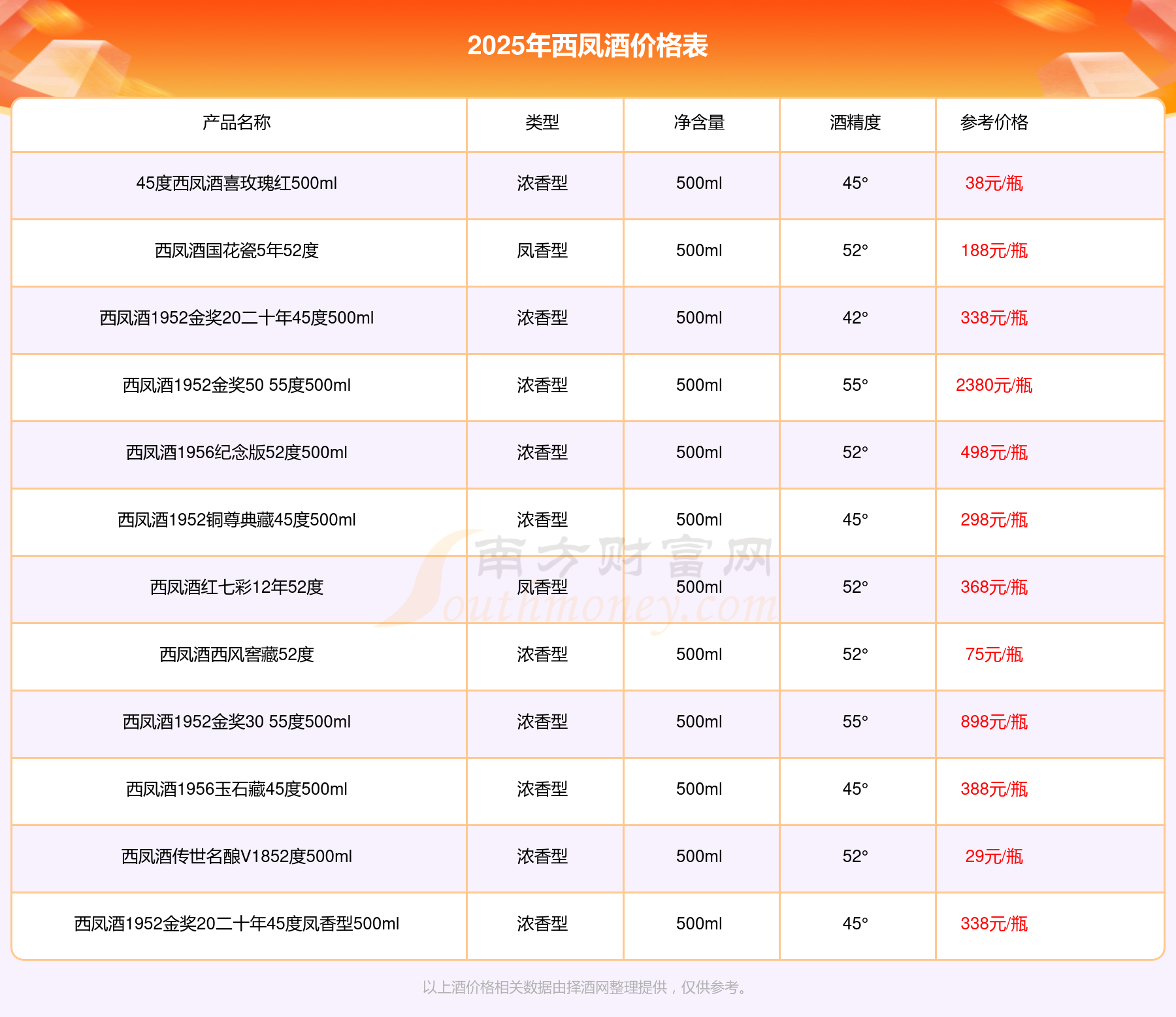 2025年西凤酒价格表

| 产品名称 | 类型 | 净含量 | 酒精度 | 参考价格 |
|---|---|---|---|---|
| 45度西凤酒喜玫瑰红500ml | 浓香型 | 500ml | 45° | 38元/瓶 |
| 西凤酒国花瓷5年52度 | 凤香型 | 500ml | 52° | 188元/瓶 |
| 西凤酒1952金奖20二十年45度500ml | 浓香型 | 500ml | 42° | 338元/瓶 |
| 西凤酒1952金奖50 55度500ml | 浓香型 | 500ml | 55° | 2380元/瓶 |
| 西凤酒1956纪念版52度500ml | 浓香型 | 500ml | 52° | 498元/瓶 |
| 西凤酒1952铜尊典藏45度500ml | 浓香型 | 500ml | 45° | 298元/瓶 |
| 西凤酒红七彩12年52度 | 凤香型 | 500ml | 52° | 368元/瓶 |
| 西凤酒西风窖藏52度 | 浓香型 | 500ml | 52° | 75元/瓶 |
| 西凤酒1952金奖30 55度500ml | 浓香型 | 500ml | 55° | 898元/瓶 |
| 西凤酒1956玉石藏45度500ml | 浓香型 | 500ml | 45° | 388元/瓶 |
| 西凤酒传世名酿V1852度500ml | 浓香型 | 500ml | 52° | 29元/瓶 |
| 西凤酒1952金奖20二十年45度凤香型500ml | 浓香型 | 500ml | 45° | 338元/瓶 |

南方财富网
Southmoney.com

以上酒价格相关数据由择酒网整理提供，仅供参考。